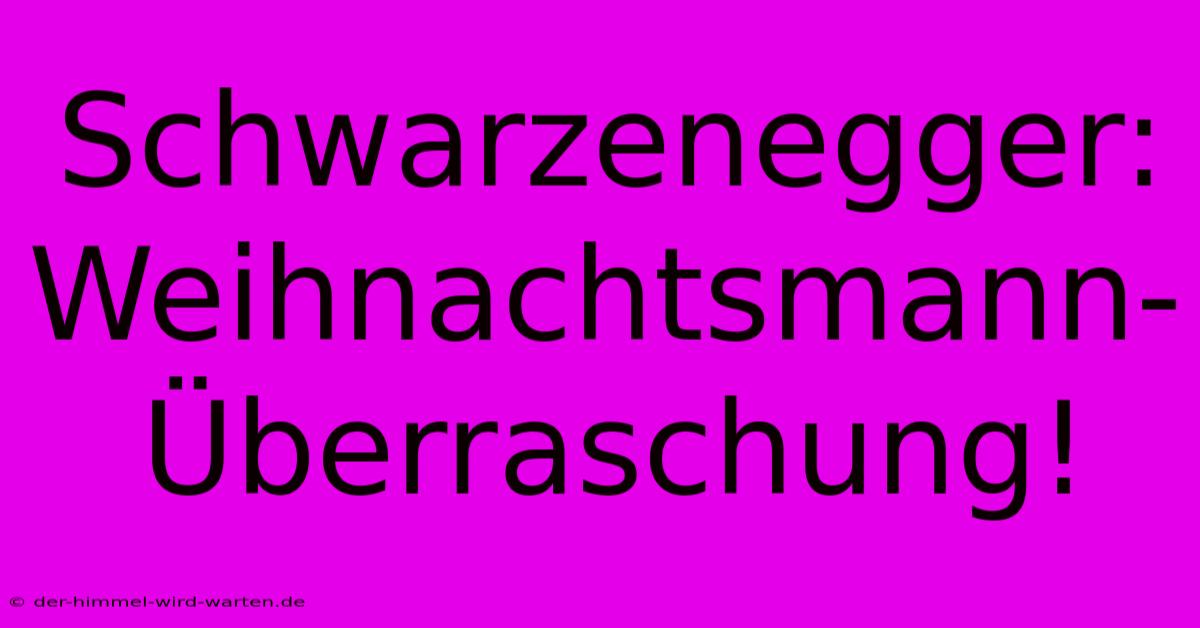 Schwarzenegger: Weihnachtsmann-Überraschung!

© der-himmel-wird-warten.de